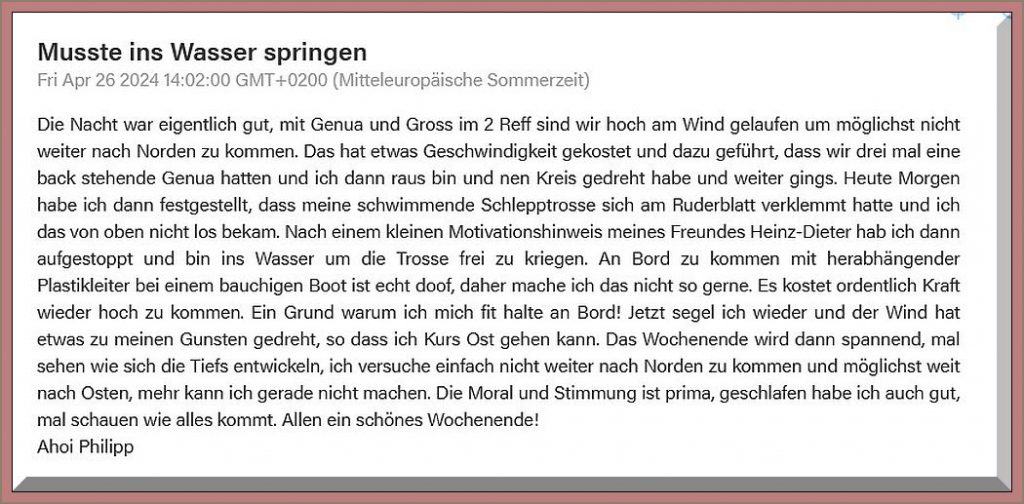 Musste ins Wasser springen
Fri Apr 26 2024 14:02:00 GMT+0200 (Mitteleuropäische Sommerzeit)

Die Nacht war eigentlich gut, mit Genua und Gross im 2 Reff sind wir hoch am Wind gelaufen um möglichst nicht weiter nach Norden zu kommen. Das hat etwas Geschwindigkeit gekostet und dazu geführt, dass wir drei mal eine back stehende Genua hatten und ich dann raus bin und nen Kreis gedreht habe und weiter gings. Heute Morgen habe ich dann festgestellt, dass meine schwimmende Schlepptrosse sich am Ruderblatt verklemmt hatte und ich das von oben nicht los bekam. Nach einem kleinen Motivationshinweis meines Freundes Heinz-Dieter hab ich dann aufgestoppt und bin ins Wasser um die Trosse frei zu kriegen. An Bord zu kommen mit herabhängender Plastikleiter bei einem bauchigen Boot ist echt doof, daher mache ich das nicht so gerne. Es kostet ordentlich Kraft wieder hoch zu kommen. Ein Grund warum ich mich fit halte an Bord! Jetzt segel ich wieder und der Wind hat etwas zu meinen Gunsten gedreht, so dass ich Kurs Ost gehen kann. Das Wochenende wird dann spannend, mal sehen wie sich die Tiefs entwickeln, ich versuche einfach nicht weiter nach Norden zu kommen und möglichst weit nach Osten, mehr kann ich gerade nicht machen. Die Moral und Stimmung ist prima, geschlafen habe ich auch gut, mal schauen wie alles kommt. Allen ein schönes Wochenende!
Ahoi Philipp